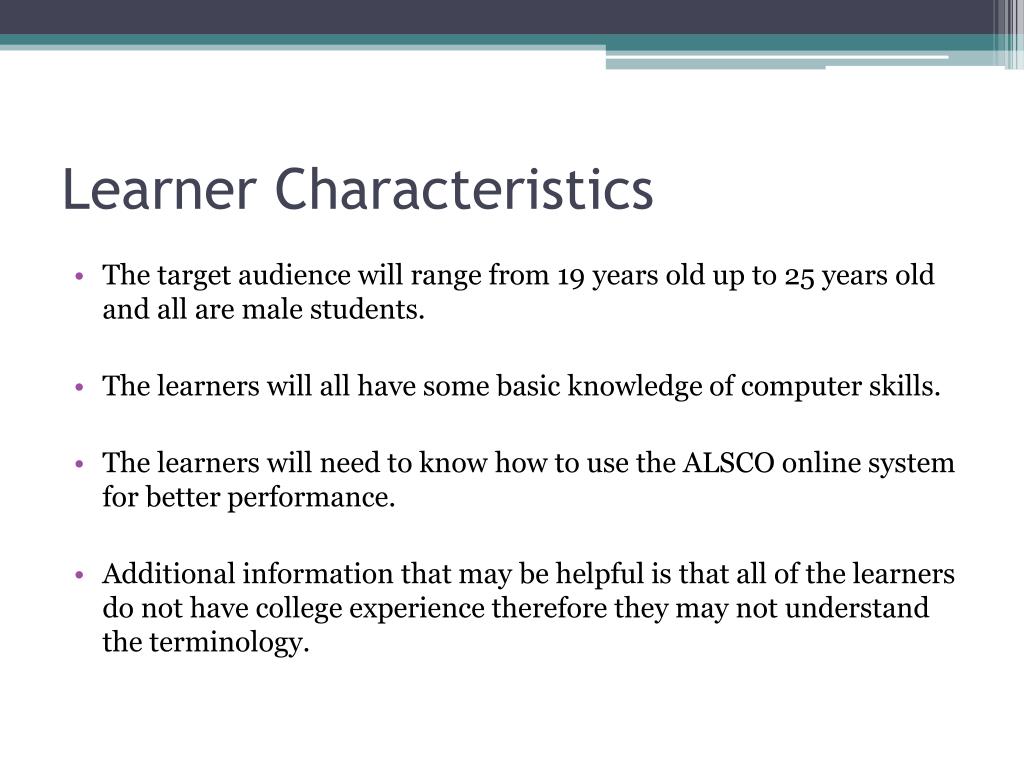 Learner Characteristics

• The target audience will range from 19 years old up to 25 years old and all are male students.

• The learners will all have some basic knowledge of computer skills.

• The learners will need to know how to use the ALSCO online system for better performance.

• Additional information that may be helpful is that all of the learners do not have college experience therefore they may not understand the terminology.